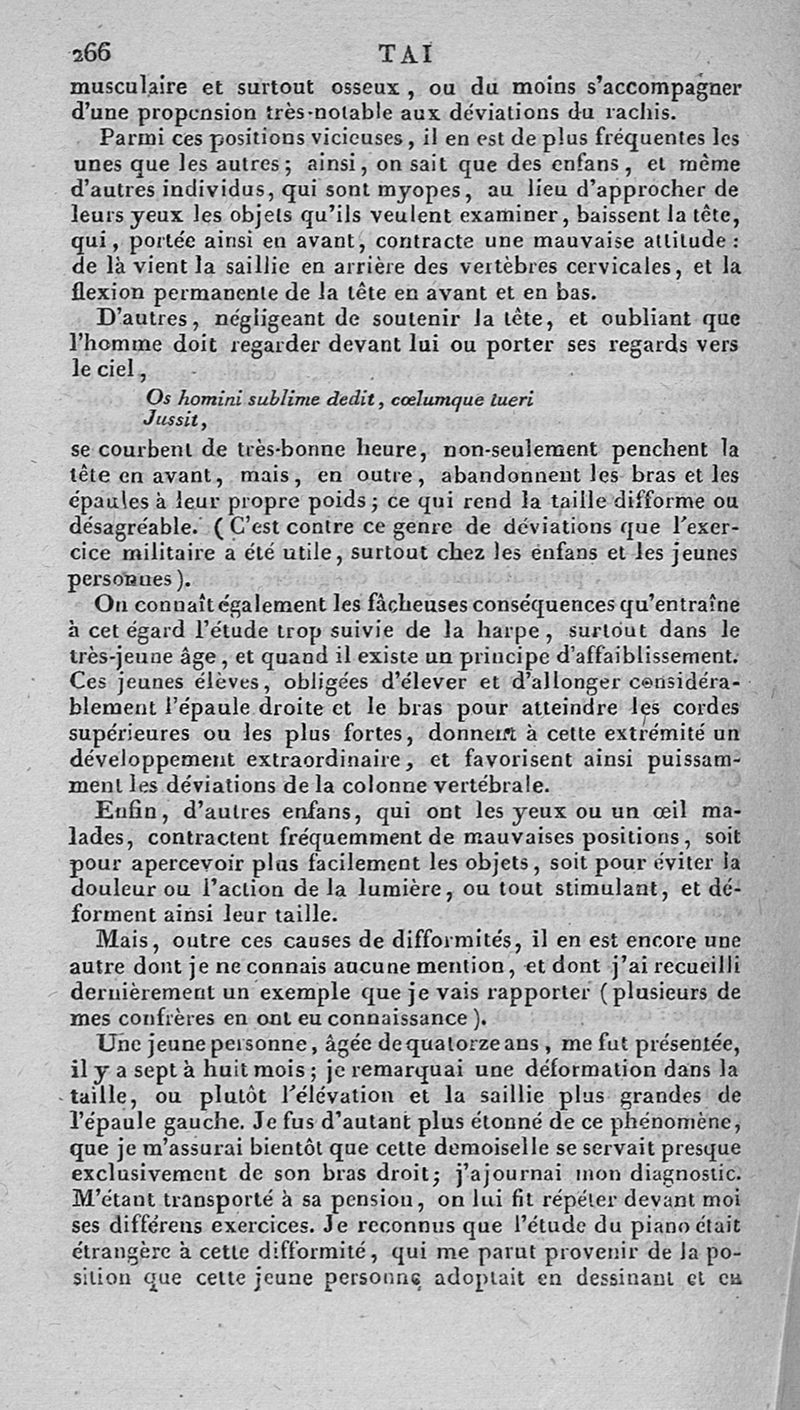 266 TAI

musculaire et surtout osseux, ou du moins s'accompagner d'une propension très-notable aux déviations du rachis.

Parmi ces positions vicieuses, il en est de plus fréquentes les unes que les autres; ainsi, on sait que des enfans, et même d'autres individus, qui sont myopes, au lieu d'approcher de leurs yeux les objets qu'ils veulent examiner, baissent la tête, qui, portée ainsi en avant, contracte une mauvaise attitude: de là vient la saillie en arrière des vertèbres cervicales, et la flexion permanente de la tête en avant et en bas.

D'autres, négligeant de soutenir la tête, et oubliant que l'homme doit regarder devant lui ou porter ses regards vers le ciel,

Os homini sublime dedit, cœlumque tueri
Jussit,

se courbent de très-bonne heure, non-seulement penchent la tête en avant, mais, en outre, abandonnent les bras et les épaules à leur propre poids; ce qui rend la taille difforme ou désagréable. (C'est contre ce genre de déviations que l'exercice militaire a été utile, surtout chez les enfans et les jeunes personnes).

On connaît également les fâcheuses conséquences qu'entraîne à cet égard l'étude trop suivie de la harpe, surtout dans le très-jeune âge, et quand il existe un principe d'affaiblissement. Ces jeunes élèves, obligées d'élever et d'allonger considérablement l'épaule droite et le bras pour atteindre les cordes supérieures ou les plus fortes, donnent à cette extrémité un développement extraordinaire, et favorisent ainsi puissamment les déviations de la colonne vertébrale.

Enfin, d'autres enfans, qui ont les yeux ou un œil malades, contractent fréquemment de mauvaises positions, soit pour apercevoir plus facilement les objets, soit pour éviter la douleur ou l'action de la lumière, ou tout stimulant, et déforment ainsi leur taille.

Mais, outre ces causes de difformités, il en est encore une autre dont je ne connais aucune mention, et dont j'ai recueilli dernièrement un exemple que je vais rapporter (plusieurs de mes confrères en ont eu connaissance).

Une jeune personne, âgée de quatorze ans, me fut présentée, il y a sept à huit mois; je remarquai une déformation dans la taille, ou plutôt l'élévation et la saillie plus grandes de l'épaule gauche. Je fus d'autant plus étonné de ce phénomène, que je m'assurai bientôt que cette demoiselle se servait presque exclusivement de son bras droit; j'ajournai mon diagnostic. M'étant transporté à sa pension, on lui fit répéter devant moi ses différens exercices. Je reconnus que l'étude du piano était étrangère à cette difformité, qui me parut provenir de la position que cette jeune personne adoptait en dessinant et en